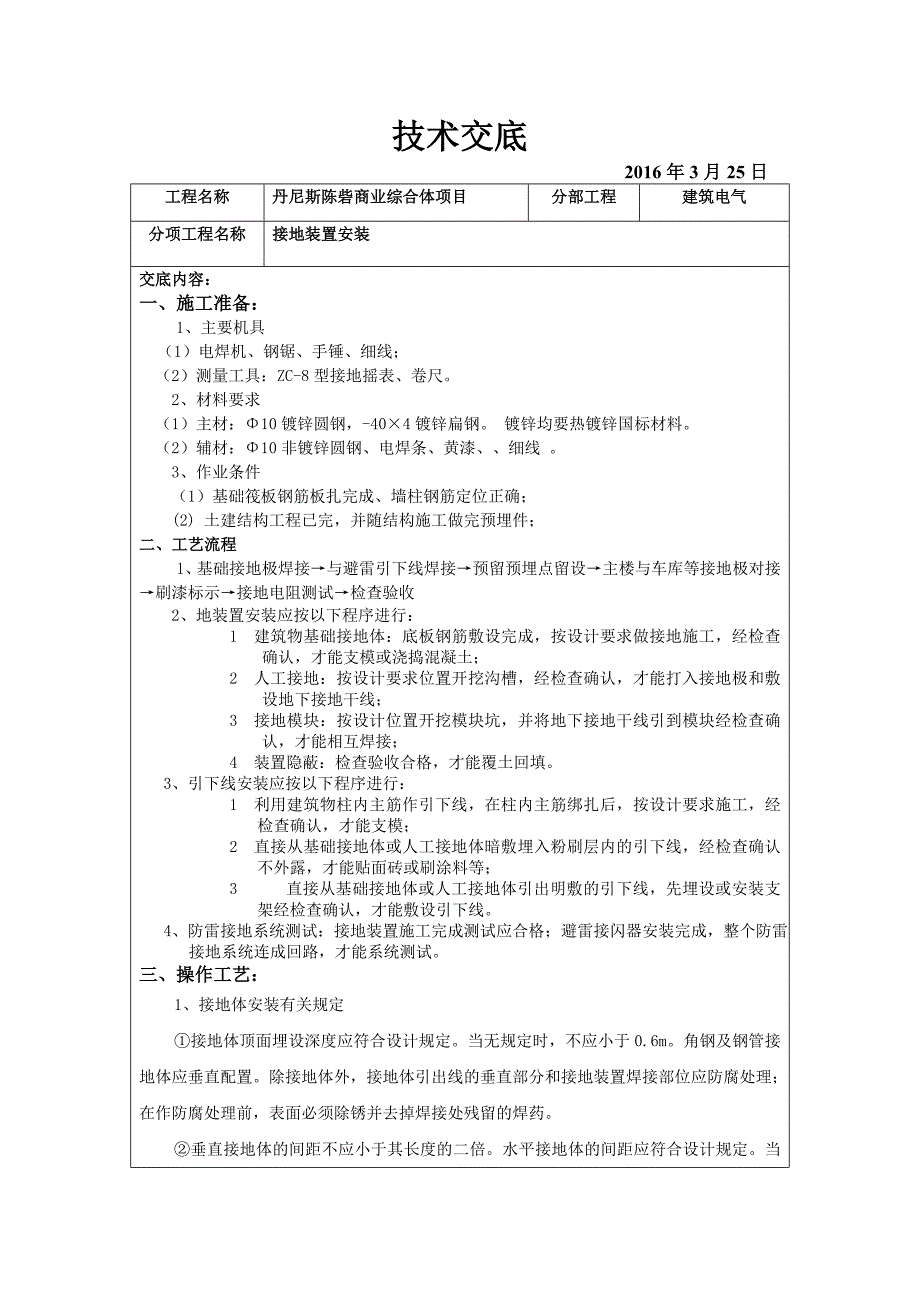 技术交底

2016 年 3 月 25 日

| 工程名称 | 丹尼斯陈砦商业综合体项目 | 分部工程 | 建筑电气 |
|---|---|---|---|
| 分项工程名称 | 接地装置安装 | | |

交底内容：

一、施工准备：

1、主要机具

（1）电焊机、钢锯、手锤、细线；

（2）测量工具：ZC-8 型接地摇表、卷尺。

2、材料要求

（1）主材：Φ10 镀锌圆钢，-40×4 镀锌扁钢。 镀锌均要热镀锌国标材料。

（2）辅材：Φ10 非镀锌圆钢、电焊条、黄漆、、细线 。

3、作业条件

（1）基础筏板钢筋板扎完成、墙柱钢筋定位正确；

(2) 土建结构工程已完，并随结构施工做完预埋件；

二、工艺流程

1、基础接地极焊接→与避雷引下线焊接→预留预埋点留设→主楼与车库等接地极对接→刷漆标示→接地电阻测试→检查验收

2、地装置安装应按以下程序进行：

1 建筑物基础接地体：底板钢筋敷设完成，按设计要求做接地施工，经检查确认，才能支模或浇捣混凝土；

2 人工接地：按设计要求位置开挖沟槽，经检查确认，才能打入接地极和敷设地下接地干线；

3 接地模块：按设计位置开挖模块坑，并将地下接地干线引到模块经检查确认，才能相互焊接；

4 装置隐蔽：检查验收合格，才能覆土回填。

3、引下线安装应按以下程序进行：

1 利用建筑物柱内主筋作引下线，在柱内主筋绑扎后，按设计要求施工，经检查确认，才能支模；

2 直接从基础接地体或人工接地体暗敷埋入粉刷层内的引下线，经检查确认不外露，才能贴面砖或刷涂料等；

3 直接从基础接地体或人工接地体引出明敷的引下线，先埋设或安装支架经检查确认，才能敷设引下线。

4、防雷接地系统测试：接地装置施工完成测试应合格；避雷接闪器安装完成，整个防雷接地系统连成回路，才能系统测试。

三、操作工艺：

1、接地体安装有关规定

①接地体顶面埋设深度应符合设计规定。当无规定时，不应小于 0.6m。角钢及钢管接地体应垂直配置。除接地体外，接地体引出线的垂直部分和接地装置焊接部位应防腐处理；在作防腐处理前，表面必须除锈并去掉焊接处残留的焊药。

②垂直接地体的间距不应小于其长度的二倍。水平接地体的间距应符合设计规定。当